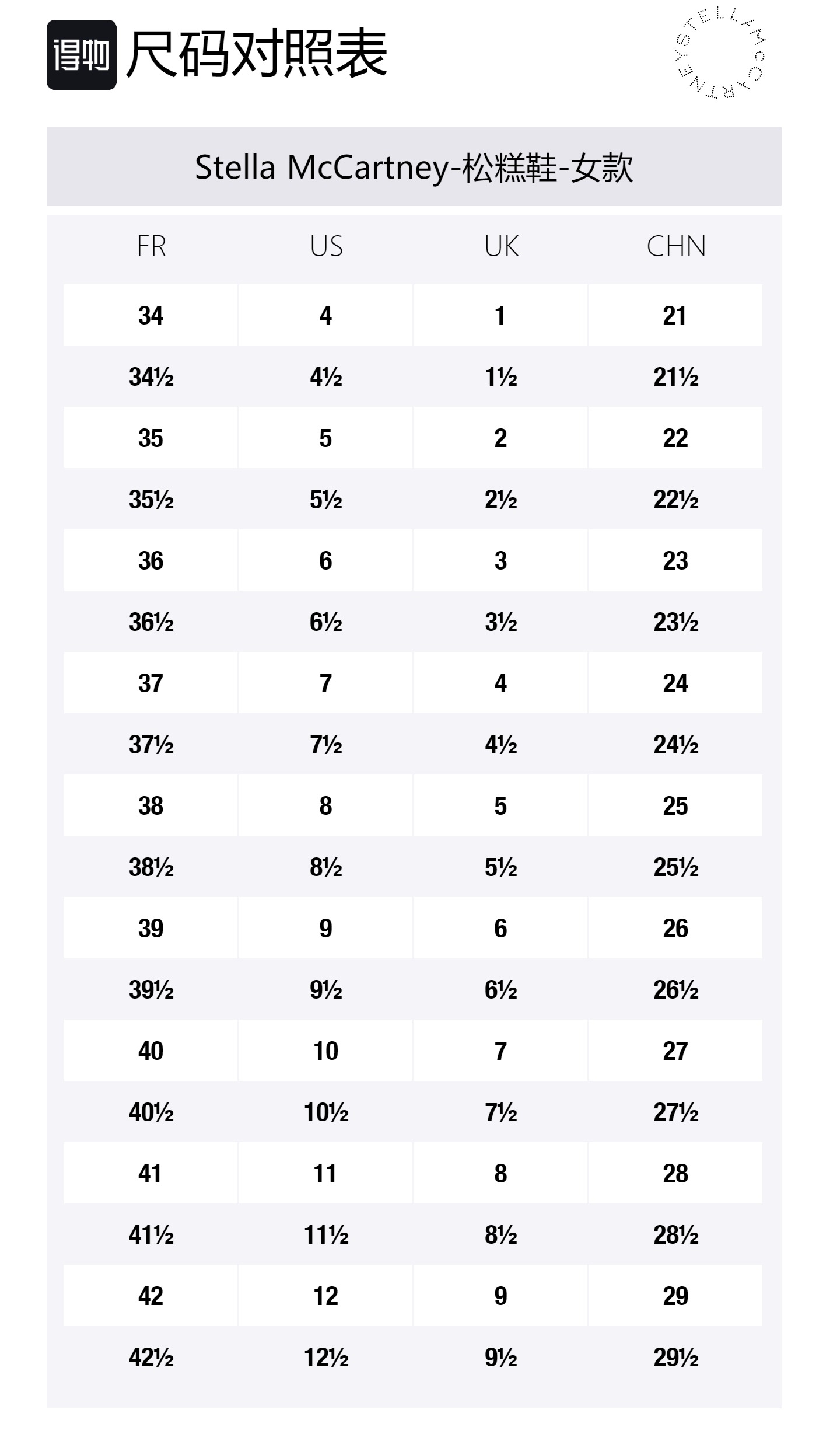 得物 尺码对照表

STELLA McCARTNEY

Stella McCartney-松糕鞋-女款

| FR | US | UK | CHN |
|---|---|---|---|
| 34 | 4 | 1 | 21 |
| 34½ | 4½ | 1½ | 21½ |
| 35 | 5 | 2 | 22 |
| 35½ | 5½ | 2½ | 22½ |
| 36 | 6 | 3 | 23 |
| 36½ | 6½ | 3½ | 23½ |
| 37 | 7 | 4 | 24 |
| 37½ | 7½ | 4½ | 24½ |
| 38 | 8 | 5 | 25 |
| 38½ | 8½ | 5½ | 25½ |
| 39 | 9 | 6 | 26 |
| 39½ | 9½ | 6½ | 26½ |
| 40 | 10 | 7 | 27 |
| 40½ | 10½ | 7½ | 27½ |
| 41 | 11 | 8 | 28 |
| 41½ | 11½ | 8½ | 28½ |
| 42 | 12 | 9 | 29 |
| 42½ | 12½ | 9½ | 29½ |